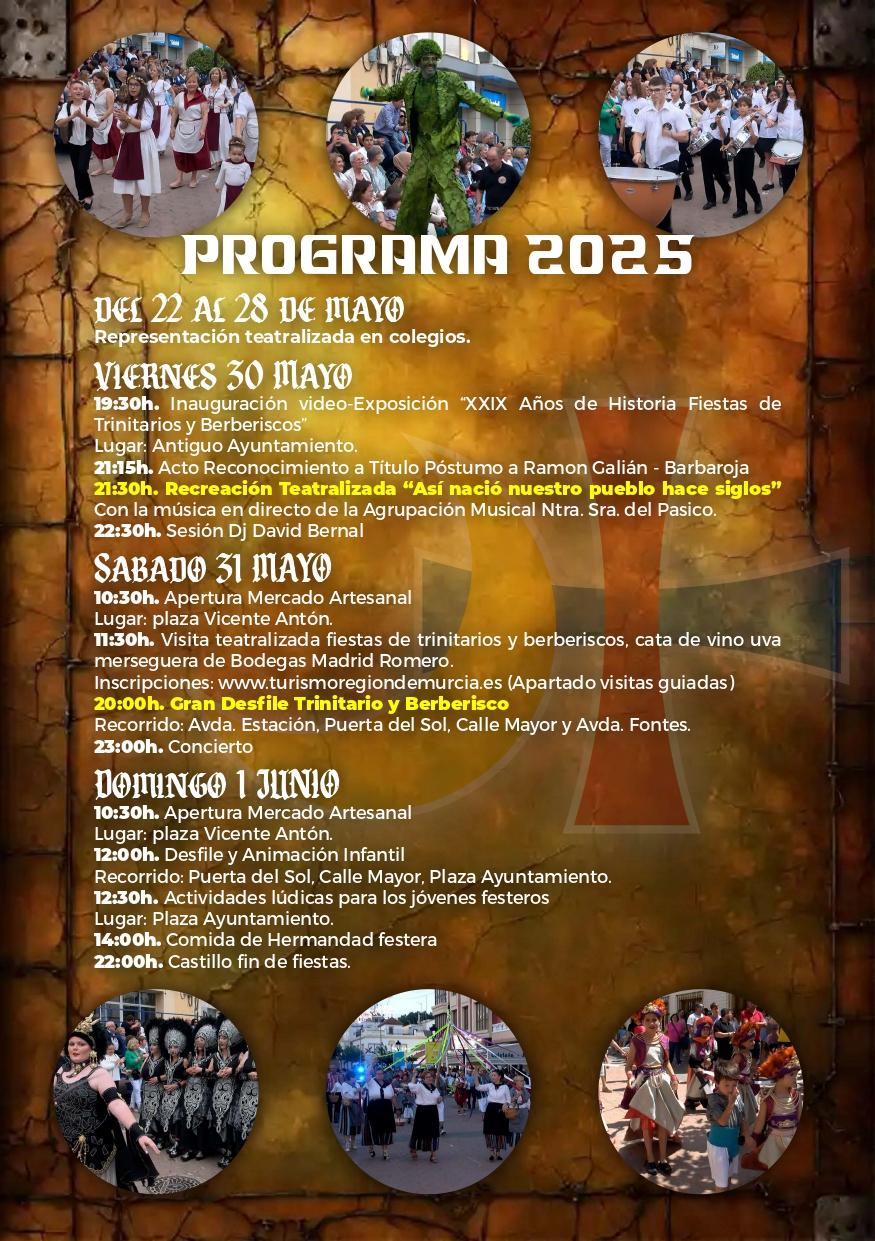 PROGRAMA 2025

DEL 22 AL 28 DE MAYO
Representación teatralizada en colegios.

VIERNES 30 MAYO
19:30h. Inauguración video-Exposición "XXIX Años de Historia Fiestas de Trinitarios y Berberiscos"
Lugar: Antiguo Ayuntamiento.
21:15h. Acto Reconocimiento a Título Póstumo a Ramon Galián - Barbaroja
21:30h. Recreación Teatralizada "Así nació nuestro pueblo hace siglos"
Con la música en directo de la Agrupación Musical Ntra. Sra. del Pasico.
22:30h. Sesión Dj David Bernal

SABADO 31 MAYO
10:30h. Apertura Mercado Artesanal
Lugar: plaza Vicente Antón.
11:30h. Visita teatralizada fiestas de trinitarios y berberiscos, cata de vino uva merseguera de Bodegas Madrid Romero.
Inscripciones: www.turismoregiondemurcia.es (Apartado visitas guiadas)
20:00h. Gran Desfile Trinitario y Berberisco
Recorrido: Avda. Estación, Puerta del Sol, Calle Mayor y Avda. Fontes.
23:00h. Concierto

DOMINGO 1 JUNIO
10:30h. Apertura Mercado Artesanal
Lugar: plaza Vicente Antón.
12:00h. Desfile y Animación Infantil
Recorrido: Puerta del Sol, Calle Mayor, Plaza Ayuntamiento.
12:30h. Actividades lúdicas para los jóvenes festeros
Lugar: Plaza Ayuntamiento.
14:00h. Comida de Hermandad festera
22:00h. Castillo fin de fiestas.